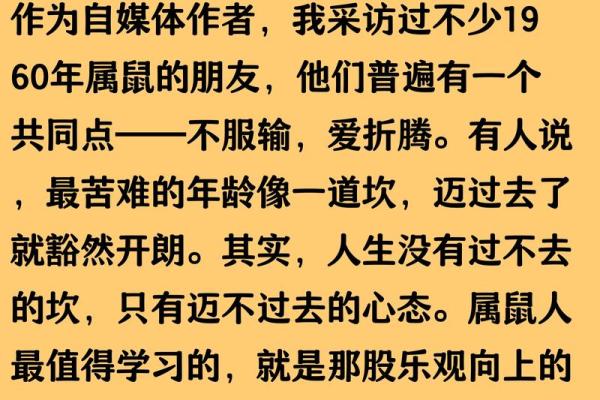 作为自媒体作者，我采访过不少1960年属鼠的朋友，他们普遍有一个共同点——不服输，爱折腾。有人说，最苦难的年龄像一道坎，迈过去了就豁然开朗。其实，人生没有过不去的坎，只有迈不过去的心态。属鼠人最值得学习的，就是那股乐观向上的